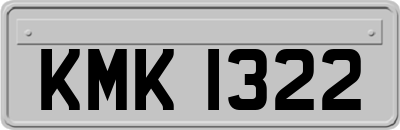 KMK 1322